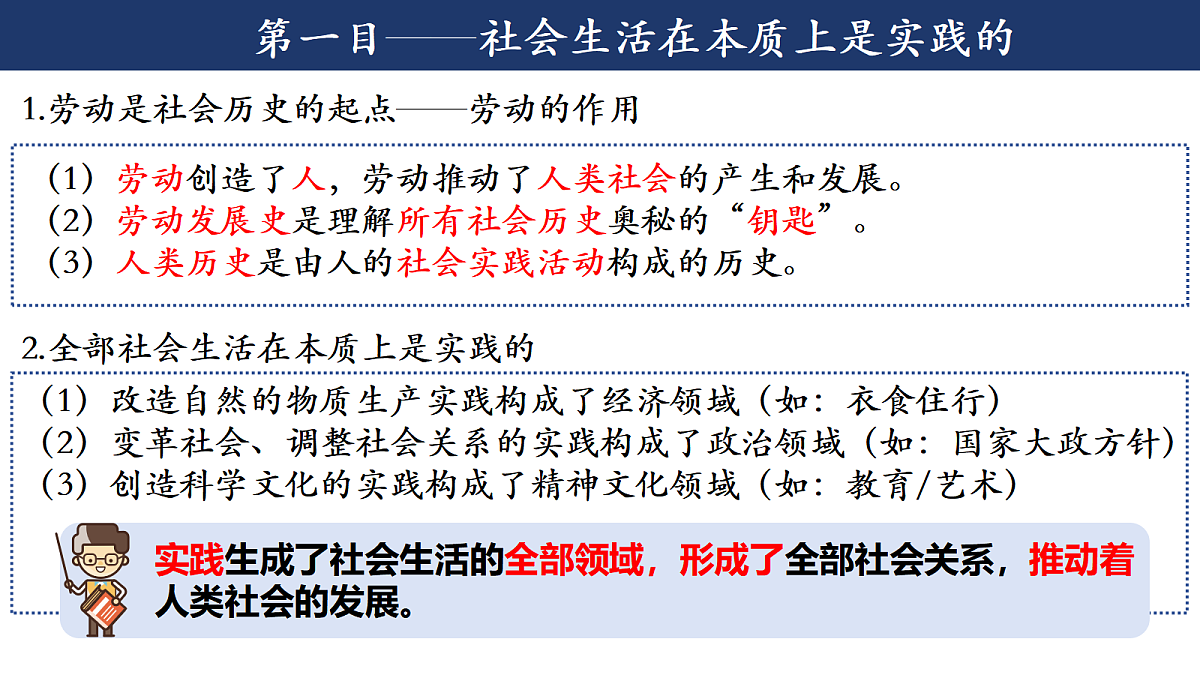 第一目——社会生活在本质上是实践的

1.劳动是社会历史的起点——劳动的作用

（1）劳动创造了人，劳动推动了人类社会的产生和发展。
（2）劳动发展史是理解所有社会历史奥秘的“钥匙”。
（3）人类历史是由人的社会实践活动构成的历史。

2.全部社会生活在本质上是实践的

（1）改造自然的物质生产实践构成了经济领域（如：衣食住行）
（2）变革社会、调整社会关系的实践构成了政治领域（如：国家大政方针）
（3）创造科学文化的实践构成了精神文化领域（如：教育/艺术）

实践生成了社会生活的全部领域，形成了全部社会关系，推动着人类社会的发展。